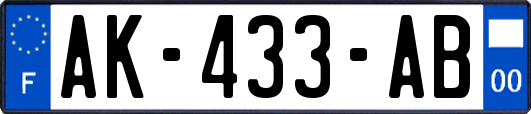 F
AK-433-AB
00